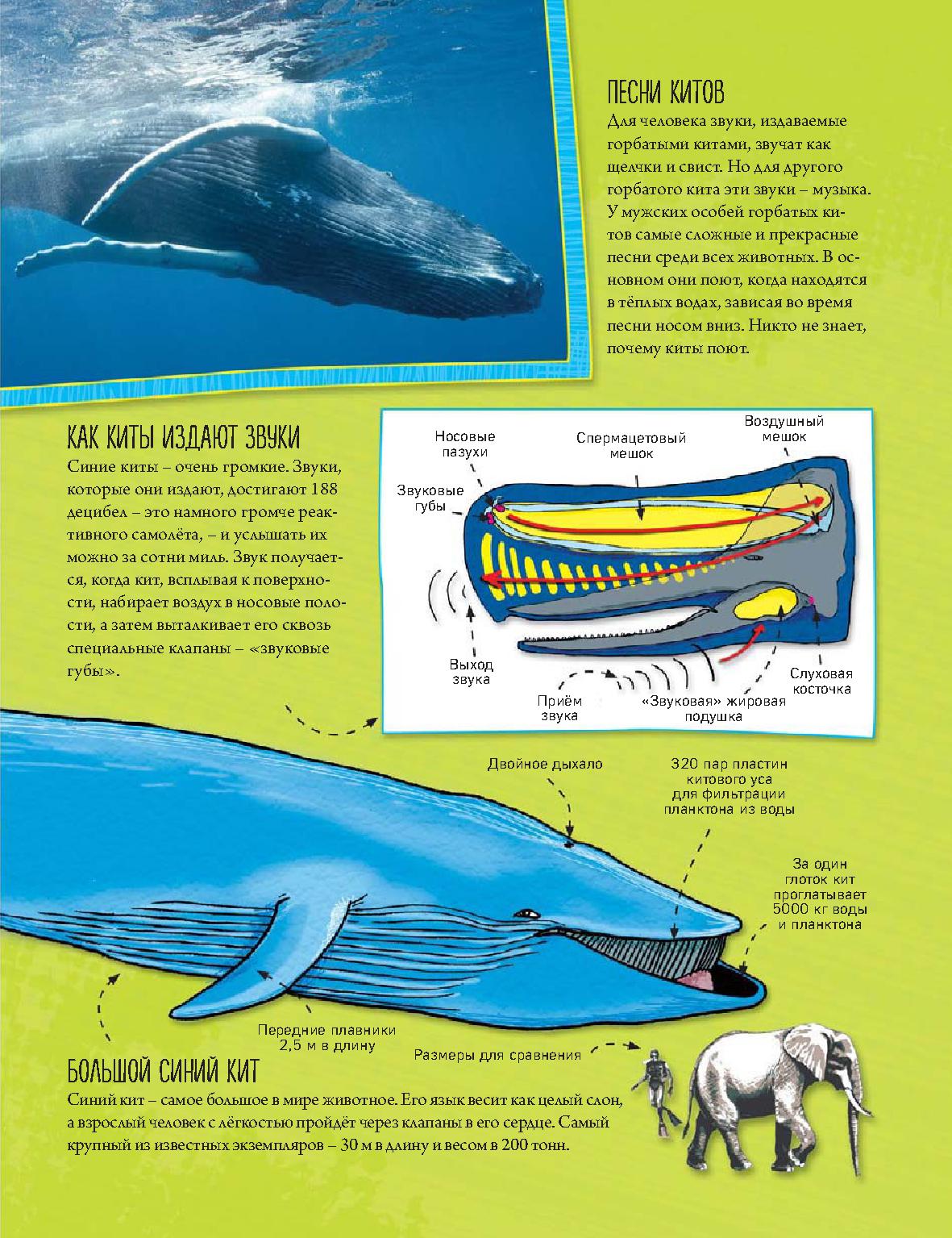 ПЕСНИ КИТОВ

Для человека звуки, издаваемые горбатыми китами, звучат как щелчки и свист. Но для другого горбатого кита эти звуки – музыка. У мужских особей горбатых китов самые сложные и прекрасные песни среди всех животных. В основном они поют, когда находятся в тёплых водах, зависая во время песни носом вниз. Никто не знает, почему киты поют.

КАК КИТЫ ИЗДАЮТ ЗВУКИ

Синие киты – очень громкие. Звуки, которые они издают, достигают 188 децибел – это намного громче реактивного самолёта, – и услышать их можно за сотни миль. Звук получается, когда кит, всплывая к поверхности, набирает воздух в носовые полости, а затем выталкивает его сквозь специальные клапаны – «звуковые губы».

Носовые пазухи

Спермацетовый мешок

Воздушный мешок

Звуковые губы

Выход звука

Приём звука

«Звуковая» жировая подушка

Слуховая косточка

Двойное дыхало

320 пар пластин китового уса для фильтрации планктона из воды

За один глоток кит проглатывает 5000 кг воды и планктона

Передние плавники 2,5 м в длину

Размеры для сравнения

БОЛЬШОЙ СИНИЙ КИТ

Синий кит – самое большое в мире животное. Его язык весит как целый слон, а взрослый человек с лёгкостью пройдёт через клапаны в его сердце. Самый крупный из известных экземпляров – 30 м в длину и весом в 200 тонн.